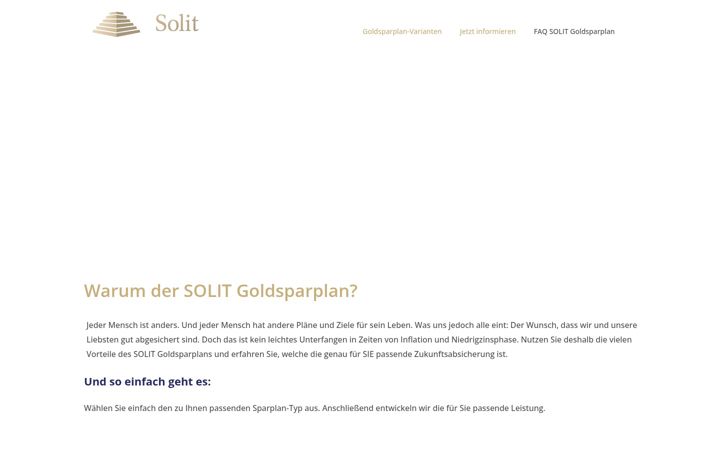 Solit

Goldsparplan-Varianten Jetzt informieren FAQ SOLIT Goldsparplan

Warum der SOLIT Goldsparplan?

Jeder Mensch ist anders. Und jeder Mensch hat andere Pläne und Ziele für sein Leben. Was uns jedoch alle eint: Der Wunsch, dass wir und unsere Liebsten gut abgesichert sind. Doch das ist kein leichtes Unterfangen in Zeiten von Inflation und Niedrigzinsphase. Nutzen Sie deshalb die vielen Vorteile des SOLIT Goldsparplans und erfahren Sie, welche die genau für SIE passende Zukunftsabsicherung ist.

Und so einfach geht es:

Wählen Sie einfach den zu Ihnen passenden Sparplan-Typ aus. Anschließend entwickeln wir die für Sie passende Leistung.